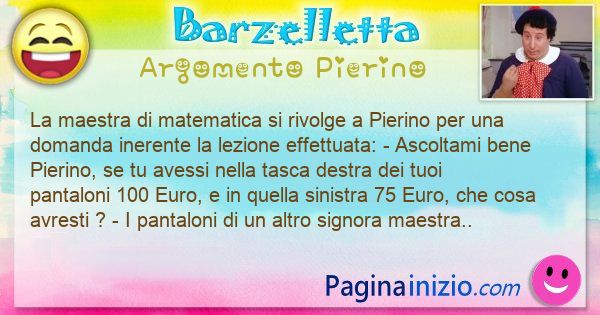 Barzelletta
Argomento Pierino

La maestra di matematica si rivolge a Pierino per una domanda inerente la lezione effettuata: - Ascoltami bene Pierino, se tu avessi nella tasca destra dei tuoi pantaloni 100 Euro, e in quella sinistra 75 Euro, che cosa avresti ? - I pantaloni di un altro signora maestra..

Paginainizio.com